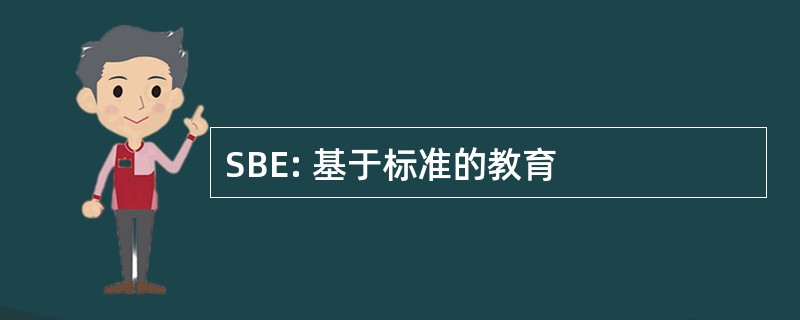 SBE: 基于标准的教育